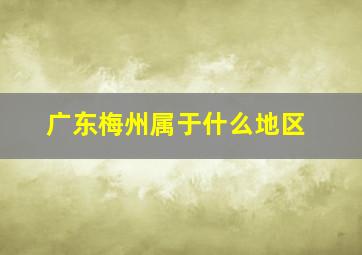 广东梅州属于什么地区